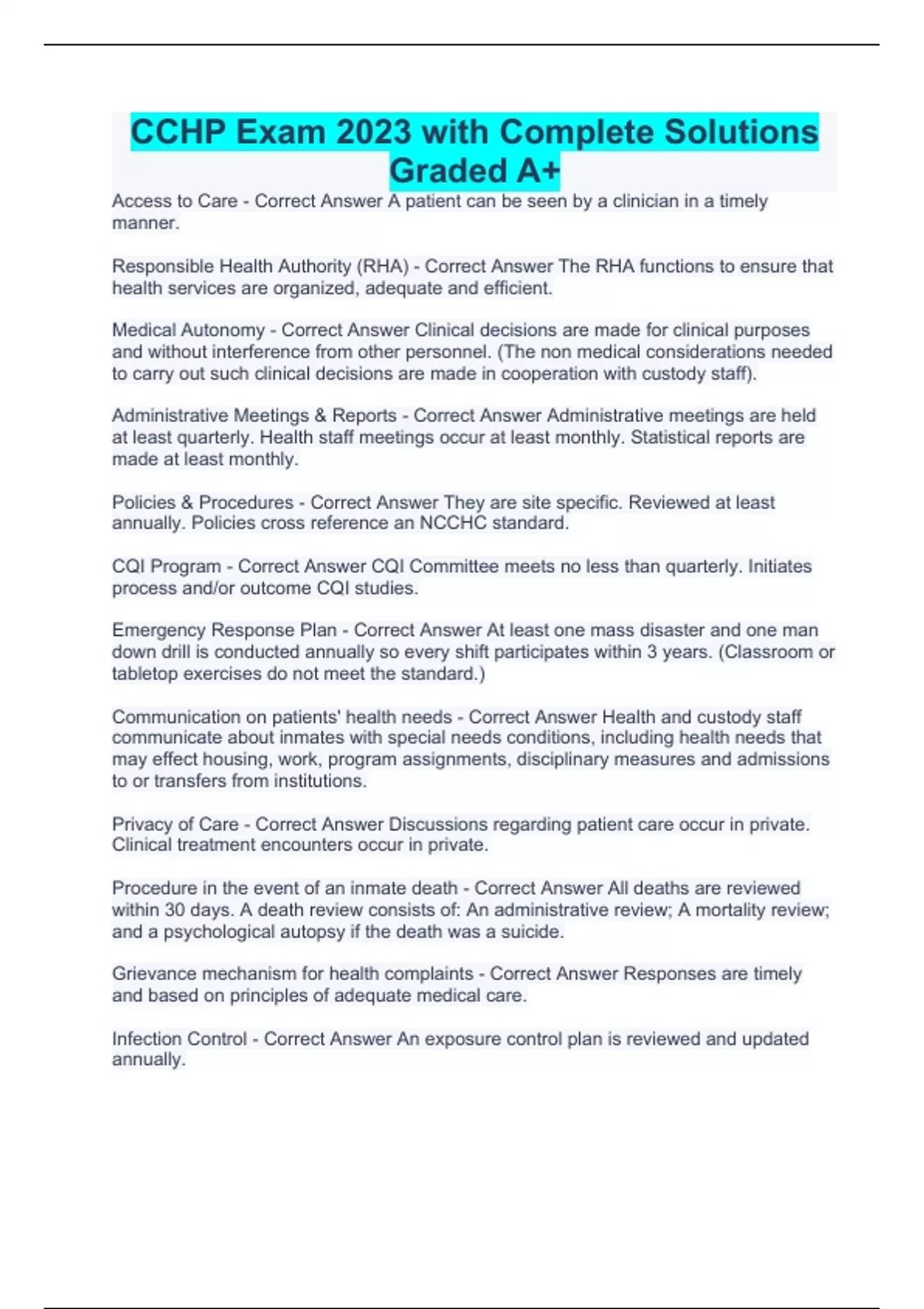 CCHP Exam 2023 with Complete Solutions Graded A+

Access to Care - Correct Answer A patient can be seen by a clinician in a timely manner.

Responsible Health Authority (RHA) - Correct Answer The RHA functions to ensure that health services are organized, adequate and efficient.

Medical Autonomy - Correct Answer Clinical decisions are made for clinical purposes and without interference from other personnel. (The non medical considerations needed to carry out such clinical decisions are made in cooperation with custody staff).

Administrative Meetings & Reports - Correct Answer Administrative meetings are held at least quarterly. Health staff meetings occur at least monthly. Statistical reports are made at least monthly.

Policies & Procedures - Correct Answer They are site specific. Reviewed at least annually. Policies cross reference an NCCHC standard.

CQI Program - Correct Answer CQI Committee meets no less than quarterly. Initiates process and/or outcome CQI studies.

Emergency Response Plan - Correct Answer At least one mass disaster and one man down drill is conducted annually so every shift participates within 3 years. (Classroom or tabletop exercises do not meet the standard.)

Communication on patients' health needs - Correct Answer Health and custody staff communicate about inmates with special needs conditions, including health needs that may effect housing, work, program assignments, disciplinary measures and admissions to or transfers from institutions.

Privacy of Care - Correct Answer Discussions regarding patient care occur in private. Clinical treatment encounters occur in private.

Procedure in the event of an inmate death - Correct Answer All deaths are reviewed within 30 days. A death review consists of: An administrative review; A mortality review; and a psychological autopsy if the death was a suicide.

Grievance mechanism for health complaints - Correct Answer Responses are timely and based on principles of adequate medical care.

Infection Control - Correct Answer An exposure control plan is reviewed and updated annually.